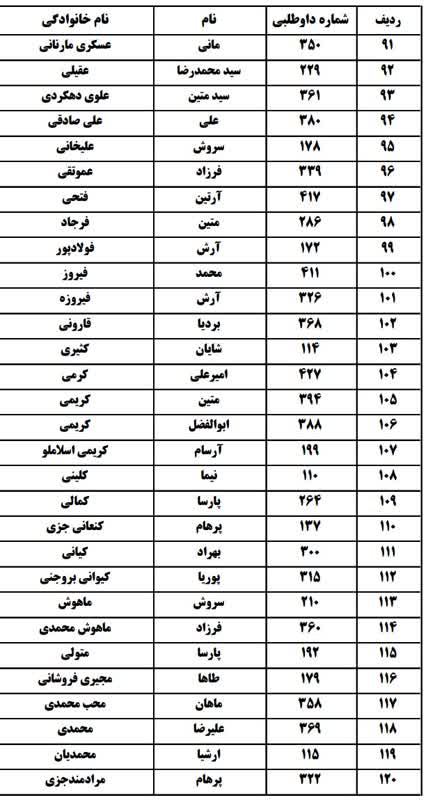 | ردیف | شماره داوطلبی | نام | نام خانوادگی |
|---|---|---|---|
| ۹۱ | ۳۵۰ | مانی | عسکری مارنانی |
| ۹۲ | ۲۲۹ | سید محمدرضا | عقیلی |
| ۹۳ | ۳۶۱ | سید متین | علوی دهکردی |
| ۹۴ | ۳۸۰ | علی | علی صادقی |
| ۹۵ | ۱۷۸ | سروش | علیخانی |
| ۹۶ | ۳۳۹ | فرزاد | عموتقی |
| ۹۷ | ۴۱۷ | آرتین | فتحی |
| ۹۸ | ۲۸۶ | متین | فرجاد |
| ۹۹ | ۱۷۲ | آرش | فولادپور |
| ۱۰۰ | ۴۱۱ | محمد | فیروز |
| ۱۰۱ | ۳۲۶ | آرش | فیروزه |
| ۱۰۲ | ۳۶۸ | بردیا | قارونی |
| ۱۰۳ | ۱۱۴ | شایان | کثیری |
| ۱۰۴ | ۴۲۷ | امیرعلی | کرمی |
| ۱۰۵ | ۳۹۴ | متین | کریمی |
| ۱۰۶ | ۳۸۸ | ابوالفضل | کریمی |
| ۱۰۷ | ۱۹۹ | آرسام | کریمی اسلاملو |
| ۱۰۸ | ۱۱۰ | نیما | کلینی |
| ۱۰۹ | ۲۶۴ | پارسا | کمالی |
| ۱۱۰ | ۱۳۷ | پرهام | کنعانی جزی |
| ۱۱۱ | ۳۰۰ | بهراد | کیانی |
| ۱۱۲ | ۳۱۵ | پوریا | کیوانی بروجنی |
| ۱۱۳ | ۲۱۰ | سروش | ماهوش |
| ۱۱۴ | ۳۶۰ | فرزاد | ماهوش محمدی |
| ۱۱۵ | ۱۹۲ | پارسا | متولی |
| ۱۱۶ | ۱۷۹ | طاها | مجیری فروشانی |
| ۱۱۷ | ۳۵۸ | ماهان | محب محمدی |
| ۱۱۸ | ۳۶۹ | علیرضا | محمدی |
| ۱۱۹ | ۱۱۵ | ارشیا | محمدیان |
| ۱۲۰ | ۳۲۲ | پرهام | مرادمندجزی |